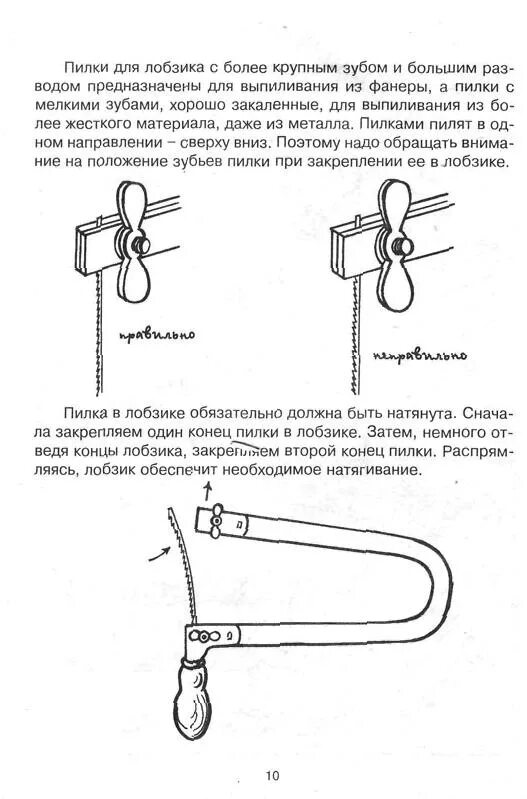 Пилки для лобзика с более крупным зубом и большим разводом предназначены для выпиливания из фанеры, а пилки с мелкими зубами, хорошо закаленные, для выпиливания из более жесткого материала, даже из металла. Пилками пилят в одном направлении – сверху вниз. Поэтому надо обращать внимание на положение зубьев пилки при закреплении ее в лобзике.

правильно

неправильно

Пилка в лобзике обязательно должна быть натянута. Сначала закрепляем один конец пилки в лобзике. Затем, немного отведя концы лобзика, закрепляем второй конец пилки. Распрямляясь, лобзик обеспечит необходимое натягивание.

10